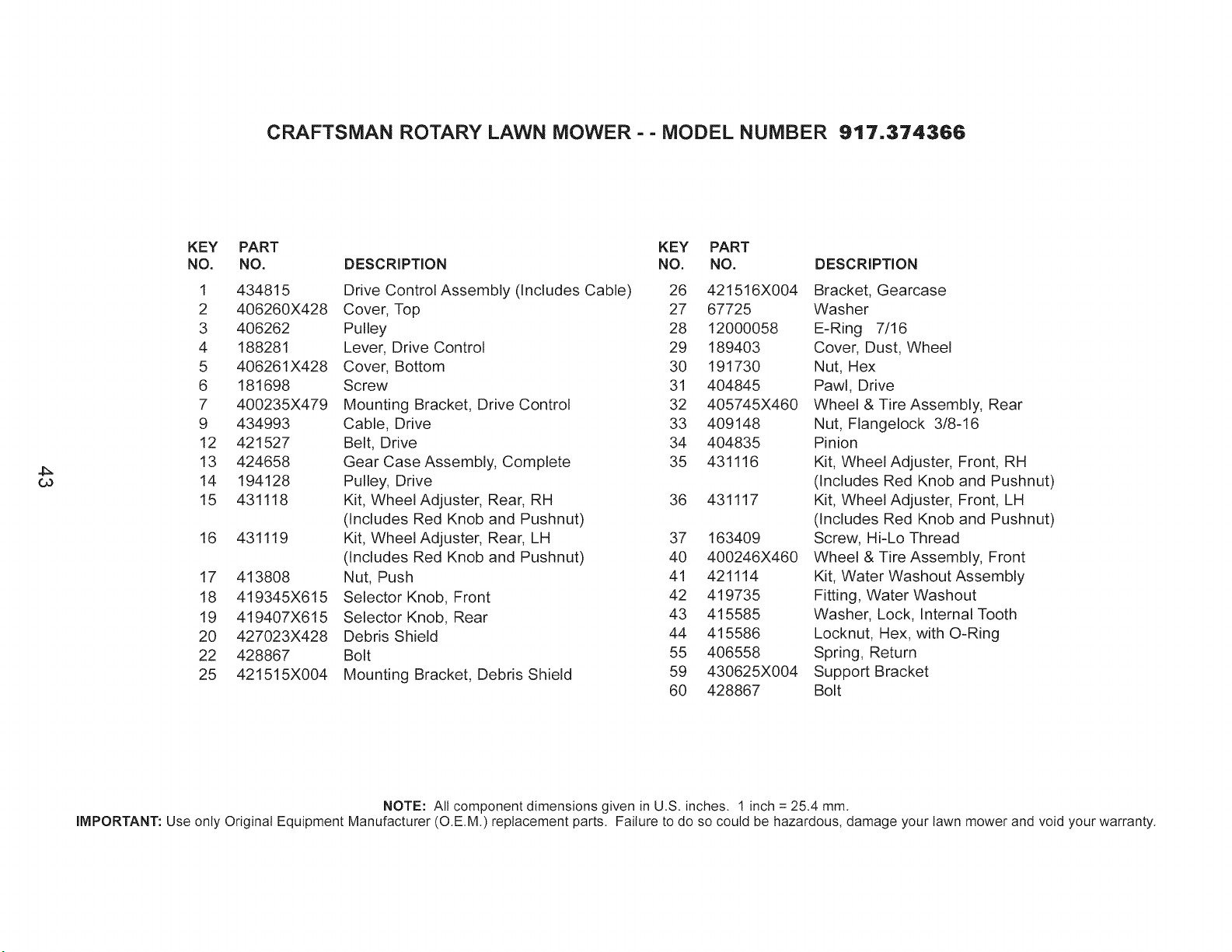 CRAFTSMAN ROTARY LAWN MOWER - - MODEL NUMBER 917.374366

| KEY NO. | PART NO. | DESCRIPTION |
|---|---|---|
| 1 | 434815 | Drive Control Assembly (Includes Cable) |
| 2 | 406260X428 | Cover, Top |
| 3 | 406262 | Pulley |
| 4 | 188281 | Lever, Drive Control |
| 5 | 406261X428 | Cover, Bottom |
| 6 | 181698 | Screw |
| 7 | 400235X479 | Mounting Bracket, Drive Control |
| 9 | 434993 | Cable, Drive |
| 12 | 421527 | Belt, Drive |
| 13 | 424658 | Gear Case Assembly, Complete |
| 14 | 194128 | Pulley, Drive |
| 15 | 431118 | Kit, Wheel Adjuster, Rear, RH (Includes Red Knob and Pushnut) |
| 16 | 431119 | Kit, Wheel Adjuster, Rear, LH (Includes Red Knob and Pushnut) |
| 17 | 413808 | Nut, Push |
| 18 | 419345X615 | Selector Knob, Front |
| 19 | 419407X615 | Selector Knob, Rear |
| 20 | 427023X428 | Debris Shield |
| 22 | 428867 | Bolt |
| 25 | 421515X004 | Mounting Bracket, Debris Shield |

| KEY NO. | PART NO. | DESCRIPTION |
|---|---|---|
| 26 | 421516X004 | Bracket, Gearcase |
| 27 | 67725 | Washer |
| 28 | 12000058 | E-Ring 7/16 |
| 29 | 189403 | Cover, Dust, Wheel |
| 30 | 191730 | Nut, Hex |
| 31 | 404845 | Pawl, Drive |
| 32 | 405745X460 | Wheel & Tire Assembly, Rear |
| 33 | 409148 | Nut, Flangelock 3/8-16 |
| 34 | 404835 | Pinion |
| 35 | 431116 | Kit, Wheel Adjuster, Front, RH (Includes Red Knob and Pushnut) |
| 36 | 431117 | Kit, Wheel Adjuster, Front, LH (Includes Red Knob and Pushnut) |
| 37 | 163409 | Screw, Hi-Lo Thread |
| 40 | 400246X460 | Wheel & Tire Assembly, Front |
| 41 | 421114 | Kit, Water Washout Assembly |
| 42 | 419735 | Fitting, Water Washout |
| 43 | 415585 | Washer, Lock, Internal Tooth |
| 44 | 415586 | Locknut, Hex, with O-Ring |
| 55 | 406558 | Spring, Return |
| 59 | 430625X004 | Support Bracket |
| 60 | 428867 | Bolt |

43

NOTE: All component dimensions given in U.S. inches. 1 inch = 25.4 mm.
IMPORTANT: Use only Original Equipment Manufacturer (O.E.M.) replacement parts. Failure to do so could be hazardous, damage your lawn mower and void your warranty.